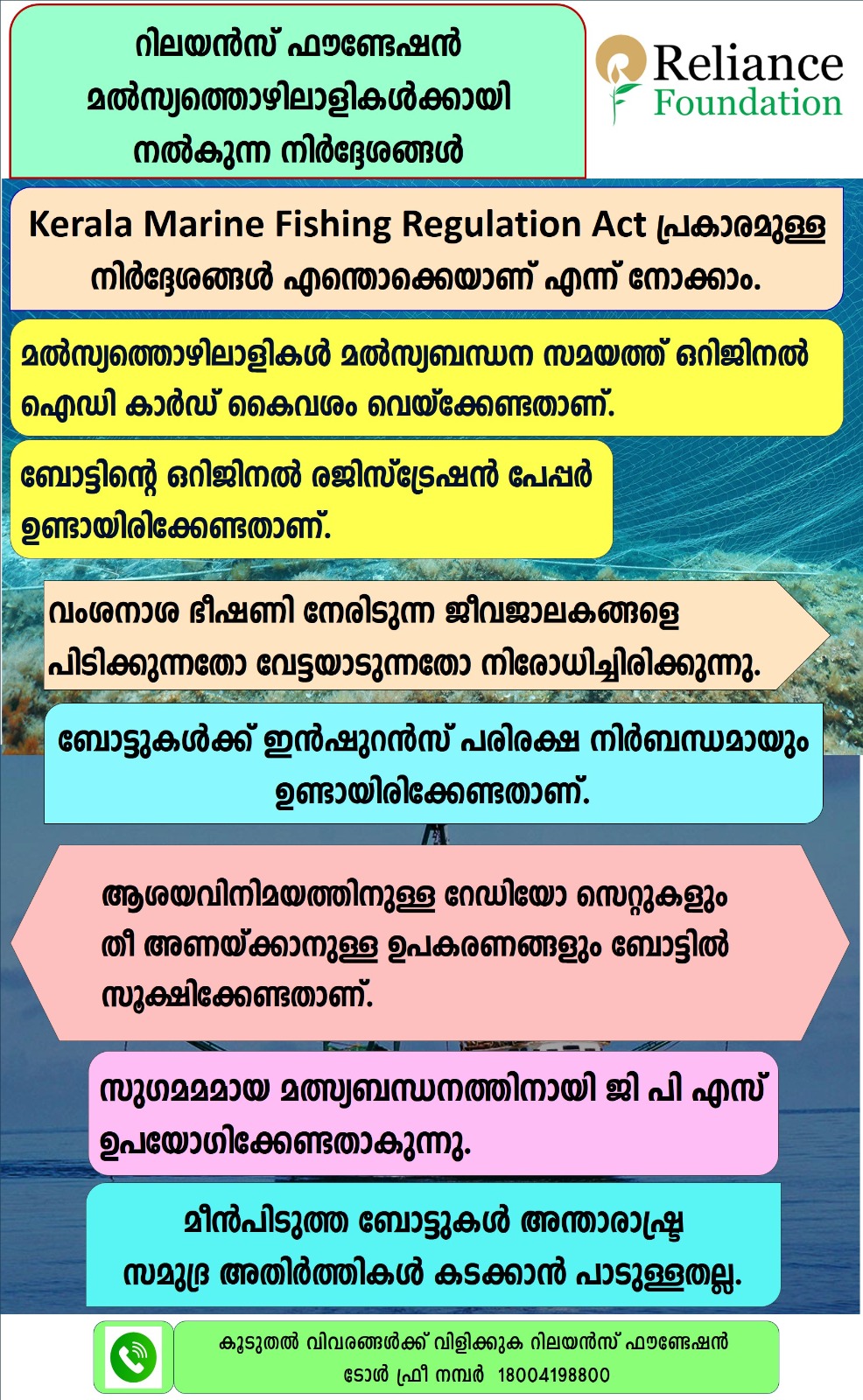 റിലയൻസ് ഫൗണ്ടേഷൻ മൽസ്യത്തൊഴിലാളികൾക്കായി നൽകുന്ന നിർദ്ദേശങ്ങൾ

Reliance Foundation

Kerala Marine Fishing Regulation Act പ്രകാരമുള്ള നിർദ്ദേശങ്ങൾ എന്തൊക്കെയാണ് എന്ന് നോക്കാം.

മൽസ്യത്തൊഴിലാളികൾ മൽസ്യബന്ധന സമയത്ത് ഒറിജിനൽ ഐഡി കാർഡ് കൈവശം വെയ്ക്കേണ്ടതാണ്.

ബോട്ടിന്റെ ഒറിജിനൽ രജിസ്ട്രേഷൻ പേപ്പർ ഉണ്ടായിരിക്കേണ്ടതാണ്.

വംശനാശ ഭീഷണി നേരിടുന്ന ജീവജാലകങ്ങളെ പിടിക്കുന്നതോ വേട്ടയാടുന്നതോ നിരോധിച്ചിരിക്കുന്നു.

ബോട്ടുകൾക്ക് ഇൻഷുറൻസ് പരിരക്ഷ നിർബന്ധമായും ഉണ്ടായിരിക്കേണ്ടതാണ്.

ആശയവിനിമയത്തിനുള്ള റേഡിയോ സെറ്റുകളും തീ അണയ്ക്കാനുള്ള ഉപകരണങ്ങളും ബോട്ടിൽ സൂക്ഷിക്കേണ്ടതാണ്.

സുഗമമമായ മത്സ്യബന്ധനത്തിനായി ജി പി എസ് ഉപയോഗിക്കേണ്ടതാകുന്നു.

മീൻപിടുത്ത ബോട്ടുകൾ അന്താരാഷ്ട്ര സമുദ്ര അതിർത്തികൾ കടക്കാൻ പാടുള്ളതല്ല.

കൂടുതൽ വിവരങ്ങൾക്ക് വിളിക്കുക റിലയൻസ് ഫൗണ്ടേഷൻ ടോൾ ഫ്രീ നമ്പർ 18004198800